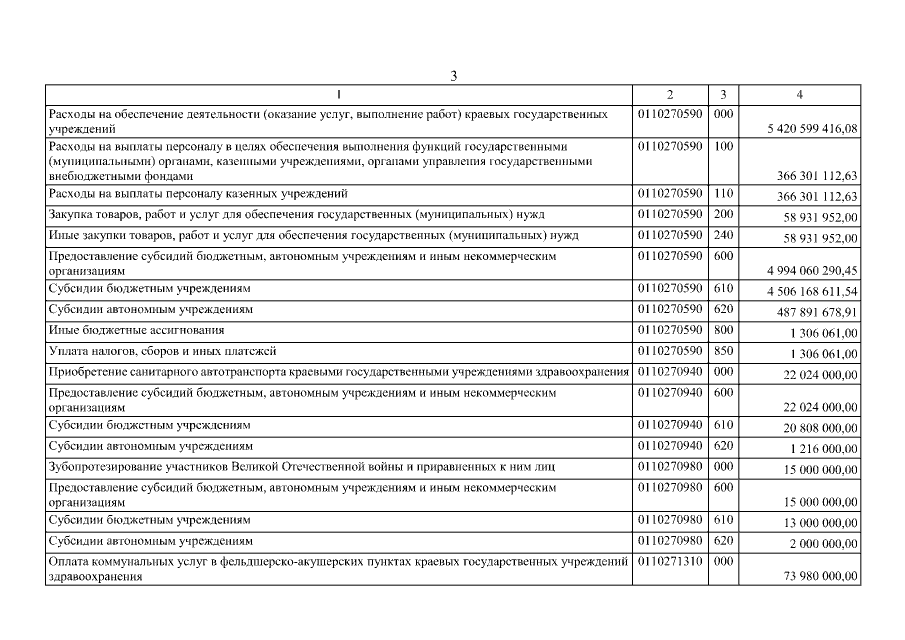 3

| 1 | 2 | 3 | 4 |
|---|---|---|---|
| Расходы на обеспечение деятельности (оказание услуг, выполнение работ) краевых государственных учреждений | 0110270590 | 000 | 5 420 599 416,08 |
| Расходы на выплаты персоналу в целях обеспечения выполнения функций государственными (муниципальными) органами, казенными учреждениями, органами управления государственными внебюджетными фондами | 0110270590 | 100 | 366 301 112,63 |
| Расходы на выплаты персоналу казенных учреждений | 0110270590 | 110 | 366 301 112,63 |
| Закупка товаров, работ и услуг для обеспечения государственных (муниципальных) нужд | 0110270590 | 200 | 58 931 952,00 |
| Иные закупки товаров, работ и услуг для обеспечения государственных (муниципальных) нужд | 0110270590 | 240 | 58 931 952,00 |
| Предоставление субсидий бюджетным, автономным учреждениям и иным некоммерческим организациям | 0110270590 | 600 | 4 994 060 290,45 |
| Субсидии бюджетным учреждениям | 0110270590 | 610 | 4 506 168 611,54 |
| Субсидии автономным учреждениям | 0110270590 | 620 | 487 891 678,91 |
| Иные бюджетные ассигнования | 0110270590 | 800 | 1 306 061,00 |
| Уплата налогов, сборов и иных платежей | 0110270590 | 850 | 1 306 061,00 |
| Приобретение санитарного автотранспорта краевыми государственными учреждениями здравоохранения | 0110270940 | 000 | 22 024 000,00 |
| Предоставление субсидий бюджетным, автономным учреждениям и иным некоммерческим организациям | 0110270940 | 600 | 22 024 000,00 |
| Субсидии бюджетным учреждениям | 0110270940 | 610 | 20 808 000,00 |
| Субсидии автономным учреждениям | 0110270940 | 620 | 1 216 000,00 |
| Зубопротезирование участников Великой Отечественной войны и приравненных к ним лиц | 0110270980 | 000 | 15 000 000,00 |
| Предоставление субсидий бюджетным, автономным учреждениям и иным некоммерческим организациям | 0110270980 | 600 | 15 000 000,00 |
| Субсидии бюджетным учреждениям | 0110270980 | 610 | 13 000 000,00 |
| Субсидии автономным учреждениям | 0110270980 | 620 | 2 000 000,00 |
| Оплата коммунальных услуг в фельдшерско-акушерских пунктах краевых государственных учреждений здравоохранения | 0110271310 | 000 | 73 980 000,00 |